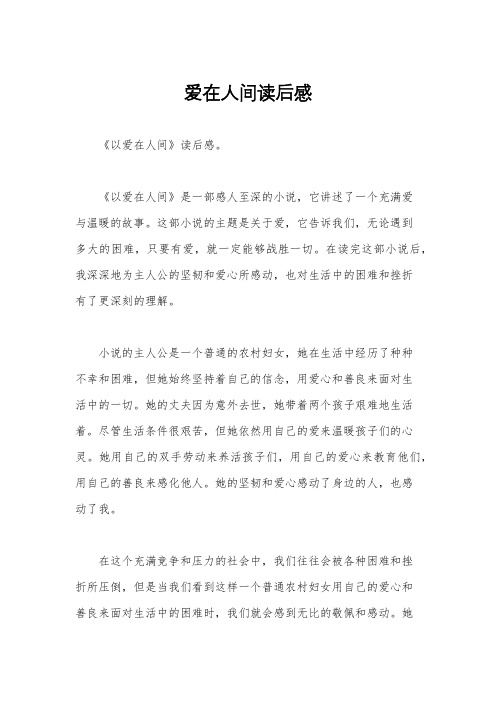 爱在人间读后感

《以爱在人间》读后感。

《以爱在人间》是一部感人至深的小说，它讲述了一个充满爱与温暖的故事。这部小说的主题是关于爱，它告诉我们，无论遇到多大的困难，只要有爱，就一定能够战胜一切。在读完这部小说后，我深深地为主人公的坚韧和爱心所感动，也对生活中的困难和挫折有了更深刻的理解。

小说的主人公是一个普通的农村妇女，她在生活中经历了种种不幸和困难，但她始终坚持着自己的信念，用爱心和善良来面对生活中的一切。她的丈夫因为意外去世，她带着两个孩子艰难地生活着。尽管生活条件很艰苦，但她依然用自己的爱来温暖孩子们的心灵。她用自己的双手劳动来养活孩子们，用自己的爱心来教育他们，用自己的善良来感化他人。她的坚韧和爱心感动了身边的人，也感动了我。

在这个充满竞争和压力的社会中，我们往往会被各种困难和挫折所压倒，但是当我们看到这样一个普通农村妇女用自己的爱心和善良来面对生活中的困难时，我们就会感到无比的敬佩和感动。她